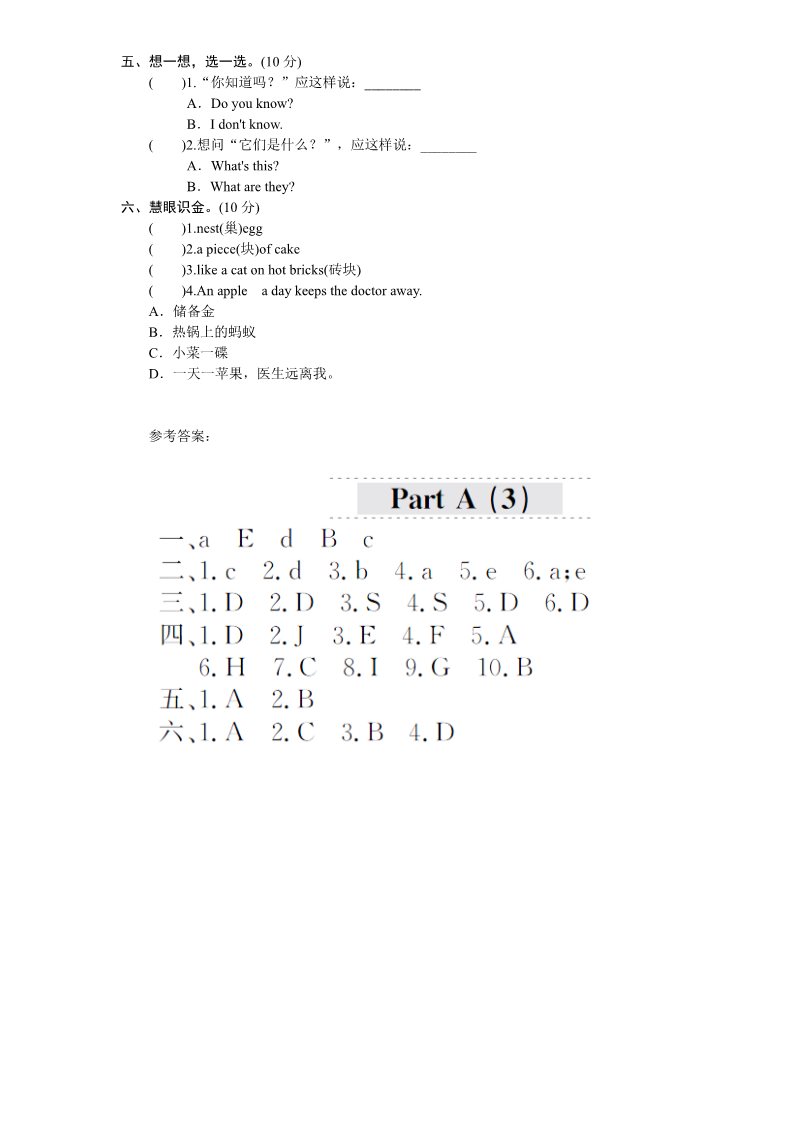 五、想一想，选一选。(10 分)

(　　)1.“你知道吗？”应这样说：________

A．Do you know?

B．I don't know.

(　　)2.想问“它们是什么？”，应这样说：________

A．What's this?

B．What are they?

六、慧眼识金。(10 分)

(　　)1.nest(巢)egg

(　　)2.a piece(块)of cake

(　　)3.like a cat on hot bricks(砖块)

(　　)4.An apple　a day keeps the doctor away.

A．储备金

B．热锅上的蚂蚁

C．小菜一碟

D．一天一苹果，医生远离我。

参考答案：

Part A（3）

一、a　E　d　B　c

二、1. c　2. d　3. b　4. a　5. e　6. a；e

三、1. D　2. D　3. S　4. S　5. D　6. D

四、1. D　2. J　3. E　4. F　5. A

6. H　7. C　8. I　9. G　10. B

五、1. A　2. B

六、1. A　2. C　3. B　4. D